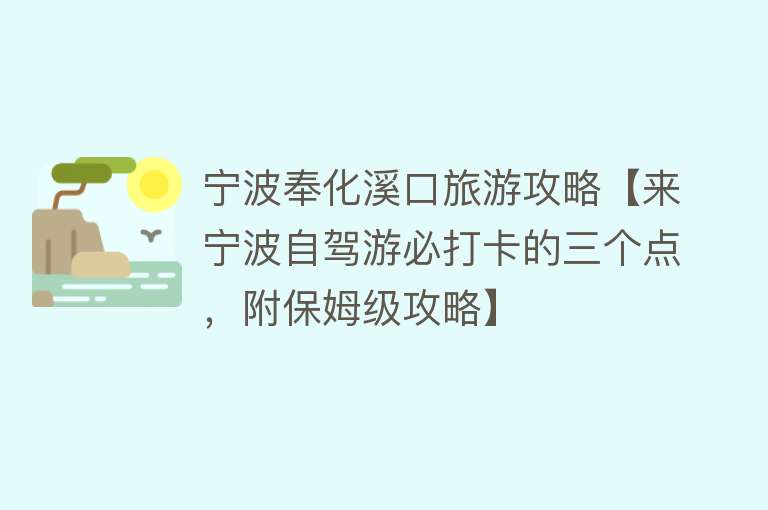 宁波奉化溪口旅游攻略【来宁波自驾游必打卡的三个点，附保姆级攻略】